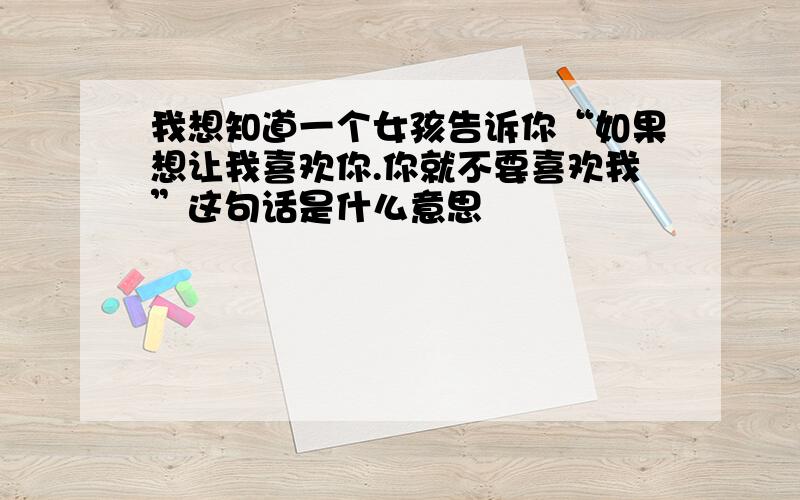 我想知道一个女孩告诉你“如果想让我喜欢你.你就不要喜欢我”这句话是什么意思